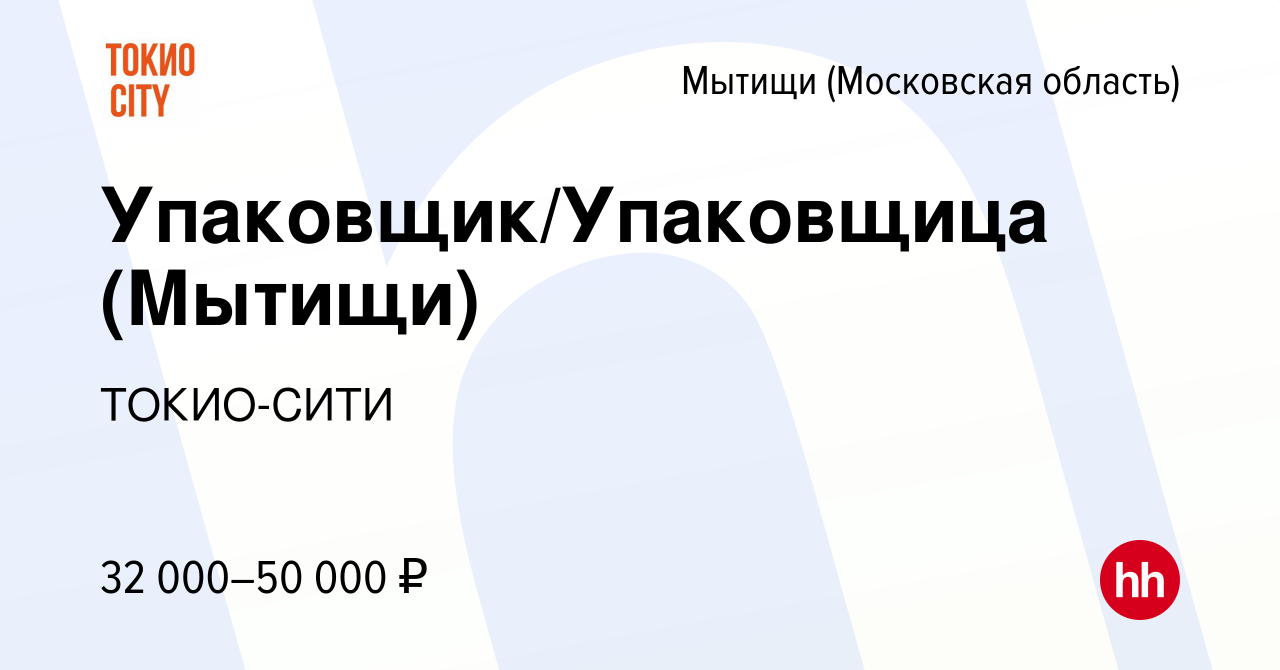 ТОКИО CITY

Мытищи (Московская область)

Упаковщик/Упаковщица (Мытищи)

ТОКИО-СИТИ

32 000–50 000 ₽

hh